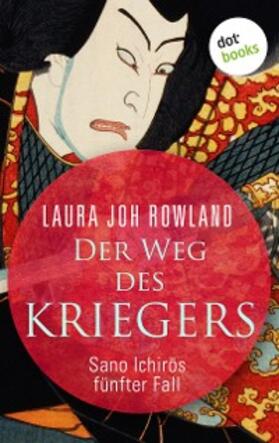 dot books

LAURA JOH ROWLAND

DER WEG DES KRIEGERS

Sano Ichirōs fünfter Fall